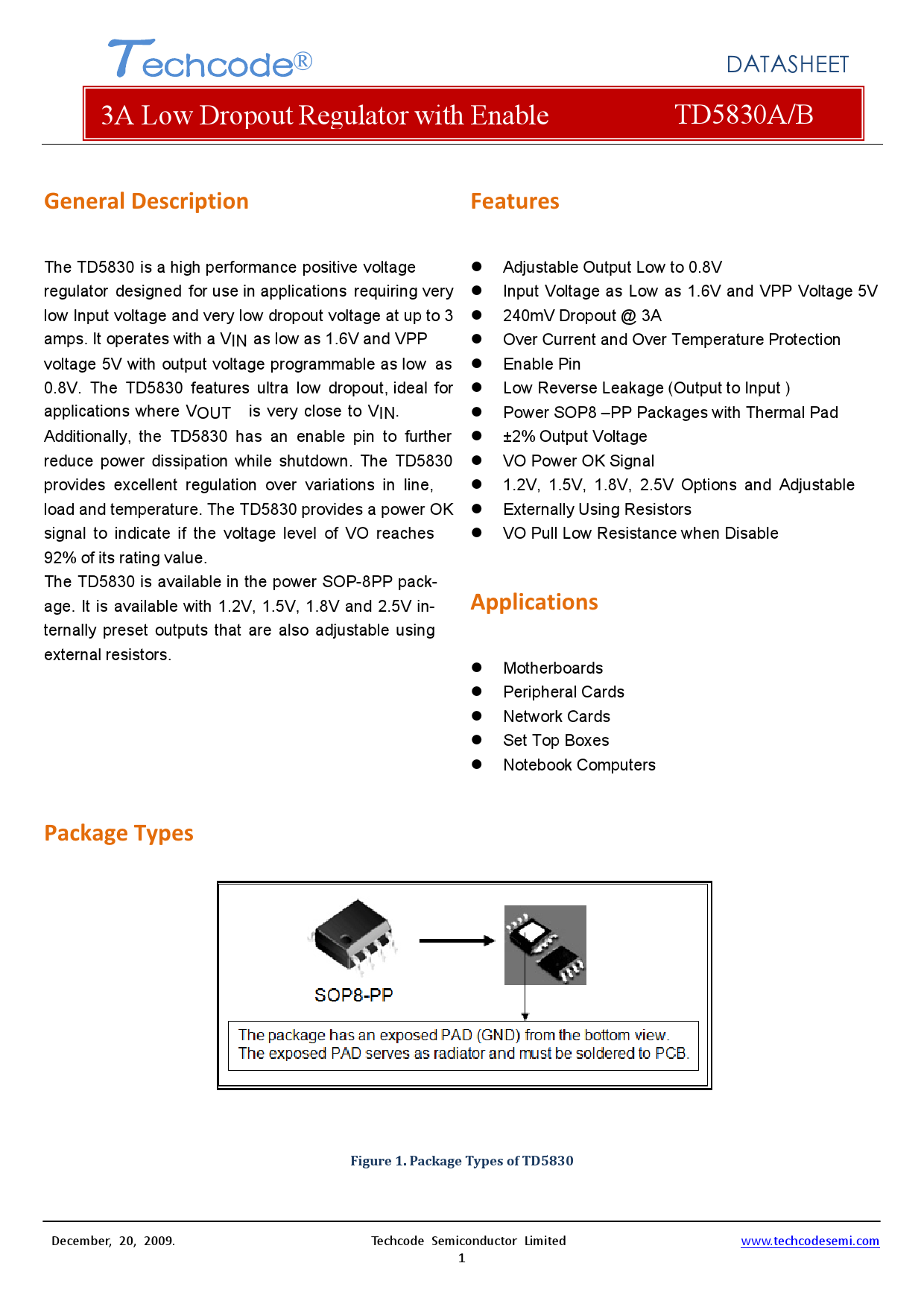 Techcode®

DATASHEET

3A Low Dropout Regulator with Enable TD5830A/B

General Description

The TD5830 is a high performance positive voltage regulator designed for use in applications requiring very low Input voltage and very low dropout voltage at up to 3 amps. It operates with a $V_{IN}$ as low as 1.6V and VPP voltage 5V with output voltage programmable as low as 0.8V. The TD5830 features ultra low dropout, ideal for applications where $V_{OUT}$ is very close to $V_{IN}$.
Additionally, the TD5830 has an enable pin to further reduce power dissipation while shutdown. The TD5830 provides excellent regulation over variations in line, load and temperature. The TD5830 provides a power OK signal to indicate if the voltage level of VO reaches 92% of its rating value.
The TD5830 is available in the power SOP-8PP package. It is available with 1.2V, 1.5V, 1.8V and 2.5V internally preset outputs that are also adjustable using external resistors.

Features

● Adjustable Output Low to 0.8V
● Input Voltage as Low as 1.6V and VPP Voltage 5V
● 240mV Dropout @ 3A
● Over Current and Over Temperature Protection
● Enable Pin
● Low Reverse Leakage (Output to Input )
● Power SOP8 –PP Packages with Thermal Pad
● ±2% Output Voltage
● VO Power OK Signal
● 1.2V, 1.5V, 1.8V, 2.5V Options and Adjustable
● Externally Using Resistors
● VO Pull Low Resistance when Disable

Applications

● Motherboards
● Peripheral Cards
● Network Cards
● Set Top Boxes
● Notebook Computers

Package Types

SOP8-PP

The package has an exposed PAD (GND) from the bottom view.
The exposed PAD serves as radiator and must be soldered to PCB.

Figure 1. Package Types of TD5830

December, 20, 2009. Techcode Semiconductor Limited www.techcodesemi.com
1